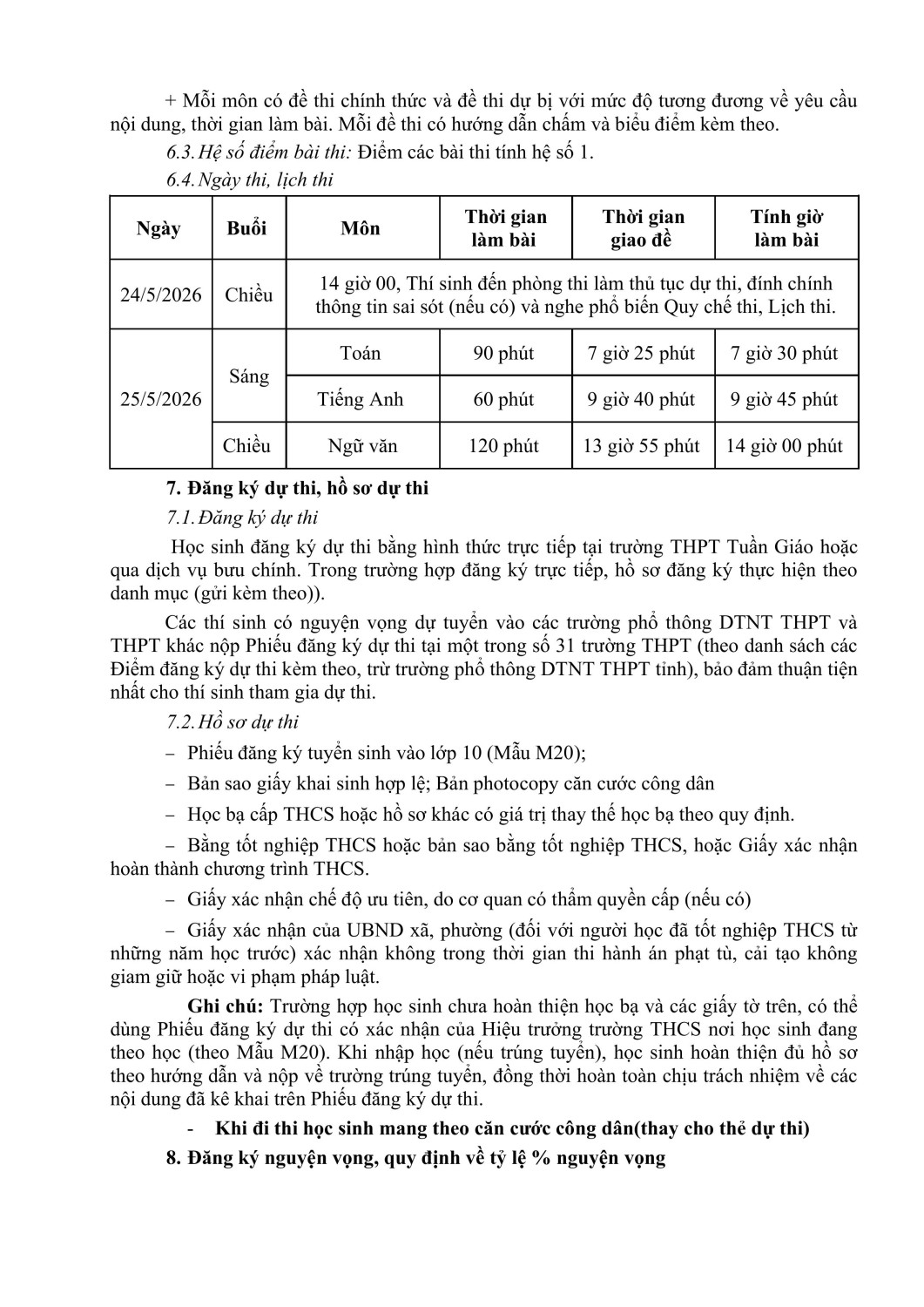 + Mỗi môn có đề thi chính thức và đề thi dự bị với mức độ tương đương về yêu cầu nội dung, thời gian làm bài. Mỗi đề thi có hướng dẫn chấm và biểu điểm kèm theo.

6.3. Hệ số điểm bài thi: Điểm các bài thi tính hệ số 1.

6.4. Ngày thi, lịch thi

| Ngày | Buổi | Môn | Thời gian làm bài | Thời gian giao đề | Tính giờ làm bài |
|---|---|---|---|---|---|
| 24/5/2026 | Chiều | 14 giờ 00, Thí sinh đến phòng thi làm thủ tục dự thi, đính chính thông tin sai sót (nếu có) và nghe phổ biến Quy chế thi, Lịch thi. | | | |
| 25/5/2026 | Sáng | Toán | 90 phút | 7 giờ 25 phút | 7 giờ 30 phút |
| | | Tiếng Anh | 60 phút | 9 giờ 40 phút | 9 giờ 45 phút |
| | Chiều | Ngữ văn | 120 phút | 13 giờ 55 phút | 14 giờ 00 phút |

7. Đăng ký dự thi, hồ sơ dự thi

7.1. Đăng ký dự thi

Học sinh đăng ký dự thi bằng hình thức trực tiếp tại trường THPT Tuần Giáo hoặc qua dịch vụ bưu chính. Trong trường hợp đăng ký trực tiếp, hồ sơ đăng ký thực hiện theo danh mục (gửi kèm theo)).

Các thí sinh có nguyện vọng dự tuyển vào các trường phổ thông DTNT THPT và THPT khác nộp Phiếu đăng ký dự thi tại một trong số 31 trường THPT (theo danh sách các Điểm đăng ký dự thi kèm theo, trừ trường phổ thông DTNT THPT tỉnh), bảo đảm thuận tiện nhất cho thí sinh tham gia dự thi.

7.2. Hồ sơ dự thi

– Phiếu đăng ký tuyển sinh vào lớp 10 (Mẫu M20);

– Bản sao giấy khai sinh hợp lệ; Bản photocopy căn cước công dân

– Học bạ cấp THCS hoặc hồ sơ khác có giá trị thay thế học bạ theo quy định.

– Bằng tốt nghiệp THCS hoặc bản sao bằng tốt nghiệp THCS, hoặc Giấy xác nhận hoàn thành chương trình THCS.

– Giấy xác nhận chế độ ưu tiên, do cơ quan có thẩm quyền cấp (nếu có)

– Giấy xác nhận của UBND xã, phường (đối với người học đã tốt nghiệp THCS từ những năm học trước) xác nhận không trong thời gian thi hành án phạt tù, cải tạo không giam giữ hoặc vi phạm pháp luật.

Ghi chú: Trường hợp học sinh chưa hoàn thiện học bạ và các giấy tờ trên, có thể dùng Phiếu đăng ký dự thi có xác nhận của Hiệu trưởng trường THCS nơi học sinh đang theo học (theo Mẫu M20). Khi nhập học (nếu trúng tuyển), học sinh hoàn thiện đủ hồ sơ theo hướng dẫn và nộp về trường trúng tuyển, đồng thời hoàn toàn chịu trách nhiệm về các nội dung đã kê khai trên Phiếu đăng ký dự thi.

- Khi đi thi học sinh mang theo căn cước công dân(thay cho thẻ dự thi)

8. Đăng ký nguyện vọng, quy định về tỷ lệ % nguyện vọng